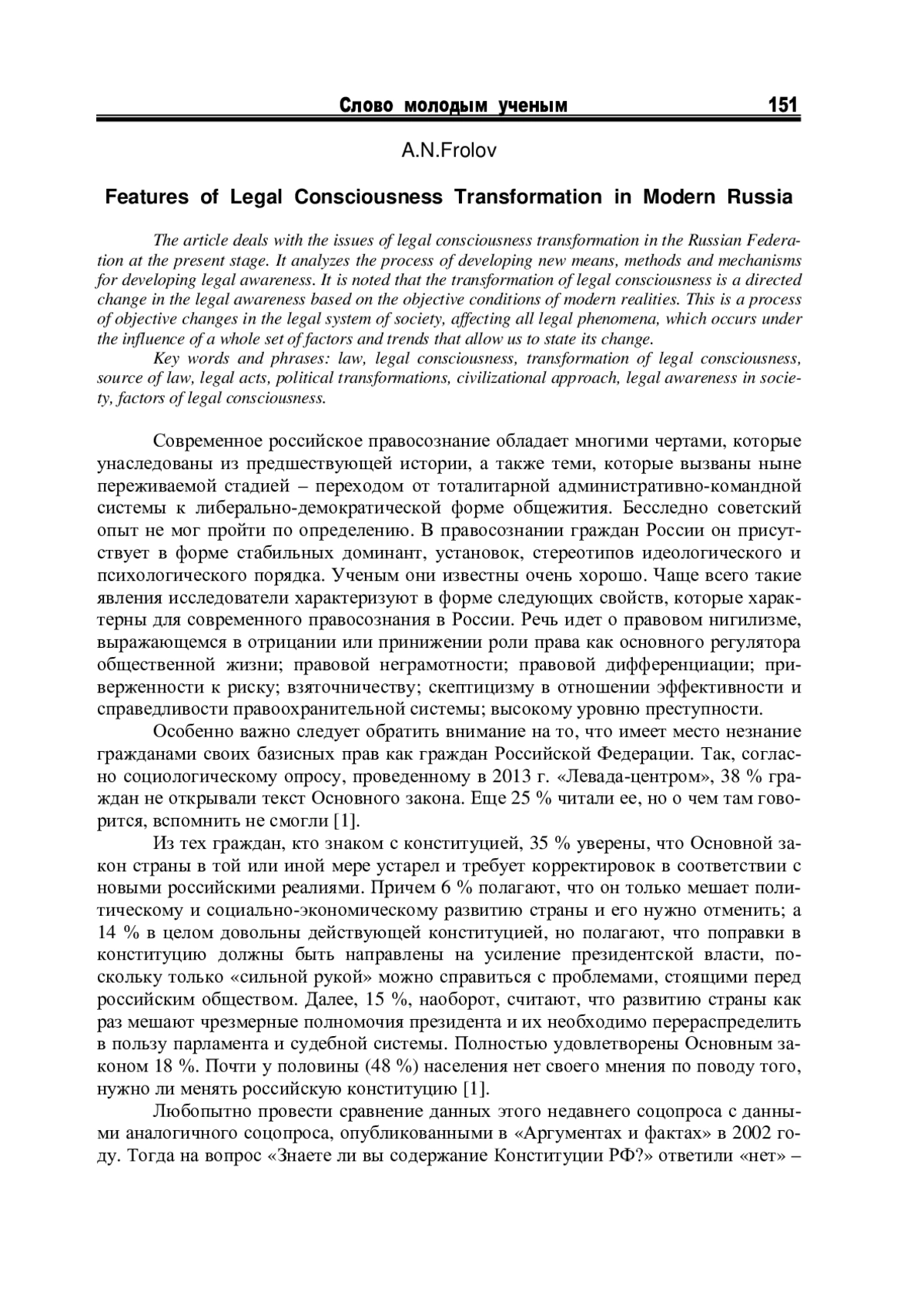 Слово молодым ученым 151

A.N.Frolov

Features of Legal Consciousness Transformation in Modern Russia

The article deals with the issues of legal consciousness transformation in the Russian Federation at the present stage. It analyzes the process of developing new means, methods and mechanisms for developing legal awareness. It is noted that the transformation of legal consciousness is a directed change in the legal awareness based on the objective conditions of modern realities. This is a process of objective changes in the legal system of society, affecting all legal phenomena, which occurs under the influence of a whole set of factors and trends that allow us to state its change.

Key words and phrases: law, legal consciousness, transformation of legal consciousness, source of law, legal acts, political transformations, civilizational approach, legal awareness in society, factors of legal consciousness.

Современное российское правосознание обладает многими чертами, которые унаследованы из предшествующей истории, а также теми, которые вызваны ныне переживаемой стадией – переходом от тоталитарной административно-командной системы к либерально-демократической форме общежития. Бесследно советский опыт не мог пройти по определению. В правосознании граждан России он присутствует в форме стабильных доминант, установок, стереотипов идеологического и психологического порядка. Ученым они известны очень хорошо. Чаще всего такие явления исследователи характеризуют в форме следующих свойств, которые характерны для современного правосознания в России. Речь идет о правовом нигилизме, выражающемся в отрицании или принижении роли права как основного регулятора общественной жизни; правовой неграмотности; правовой дифференциации; приверженности к риску; взяточничеству; скептицизму в отношении эффективности и справедливости правоохранительной системы; высокому уровню преступности.

Особенно важно следует обратить внимание на то, что имеет место незнание гражданами своих базисных прав как граждан Российской Федерации. Так, согласно социологическому опросу, проведенному в 2013 г. «Левада-центром», 38 % граждан не открывали текст Основного закона. Еще 25 % читали ее, но о чем там говорится, вспомнить не смогли [1].

Из тех граждан, кто знаком с конституцией, 35 % уверены, что Основной закон страны в той или иной мере устарел и требует корректировок в соответствии с новыми российскими реалиями. Причем 6 % полагают, что он только мешает политическому и социально-экономическому развитию страны и его нужно отменить; а 14 % в целом довольны действующей конституцией, но полагают, что поправки в конституцию должны быть направлены на усиление президентской власти, поскольку только «сильной рукой» можно справиться с проблемами, стоящими перед российским обществом. Далее, 15 %, наоборот, считают, что развитию страны как раз мешают чрезмерные полномочия президента и их необходимо перераспределить в пользу парламента и судебной системы. Полностью удовлетворены Основным законом 18 %. Почти у половины (48 %) населения нет своего мнения по поводу того, нужно ли менять российскую конституцию [1].

Любопытно провести сравнение данных этого недавнего соцопроса с данными аналогичного соцопроса, опубликованными в «Аргументах и фактах» в 2002 году. Тогда на вопрос «Знаете ли вы содержание Конституции РФ?» ответили «нет» –